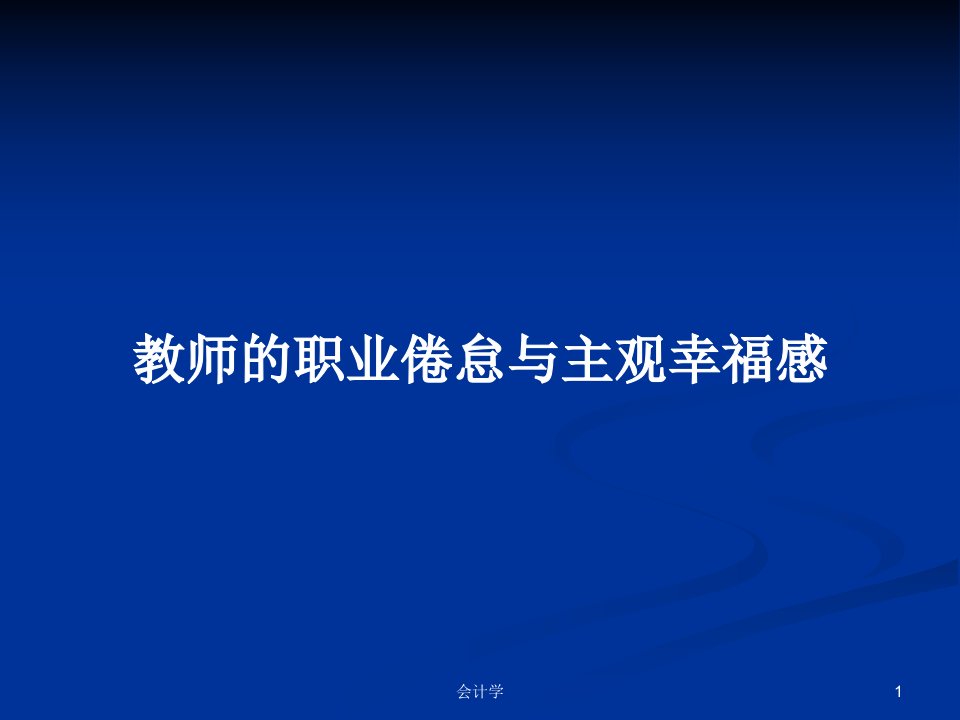 教师的职业倦怠与主观幸福感

会计学

1